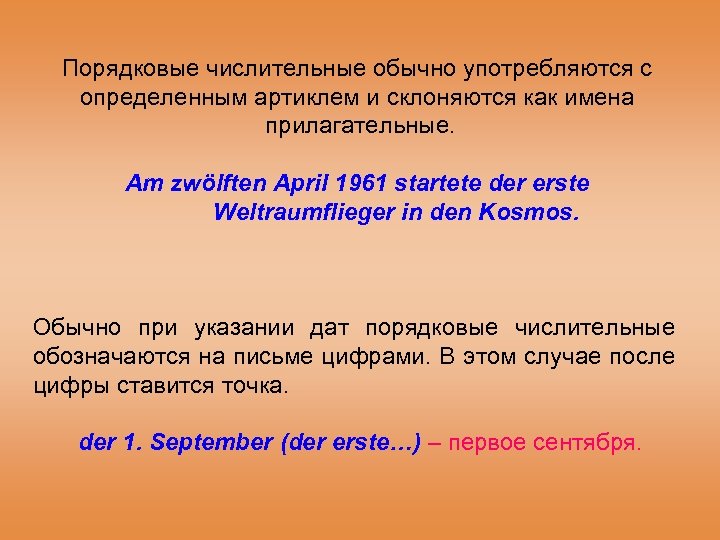 Порядковые числительные обычно употребляются с определенным артиклем и склоняются как имена прилагательные.

Am zwölften April 1961 startete der erste Weltraumflieger in den Kosmos.

Обычно при указании дат порядковые числительные обозначаются на письме цифрами. В этом случае после цифры ставится точка.

der 1. September (der erste…) – первое сентября.